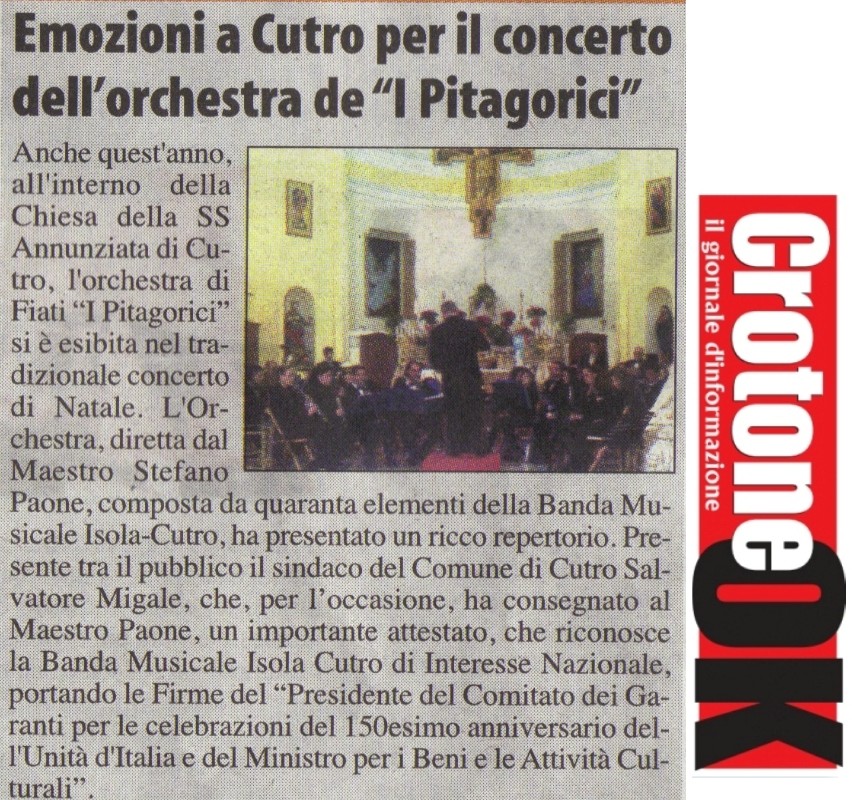 Emozioni a Cutro per il concerto dell'orchestra de "I Pitagorici"

Anche quest'anno, all'interno della Chiesa della SS Annunziata di Cutro, l'orchestra di Fiati "I Pitagorici" si è esibita nel tradizionale concerto di Natale. L'Orchestra, diretta dal Maestro Stefano Paone, composta da quaranta elementi della Banda Musicale Isola-Cutro, ha presentato un ricco repertorio. Presente tra il pubblico il sindaco del Comune di Cutro Salvatore Migale, che, per l'occasione, ha consegnato al Maestro Paone, un importante attestato, che riconosce la Banda Musicale Isola Cutro di Interesse Nazionale, portando le Firme del "Presidente del Comitato dei Garanti per le celebrazioni del 150esimo anniversario dell'Unità d'Italia e del Ministro per i Beni e le Attività Culturali".

CrotoneOK
il giornale d'informazione